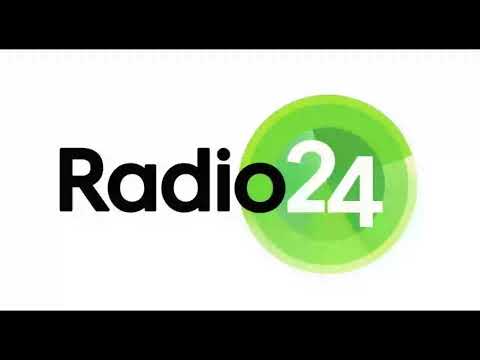 Radio24